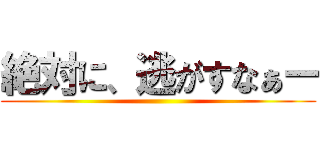 絶対に、逃がすなぁー